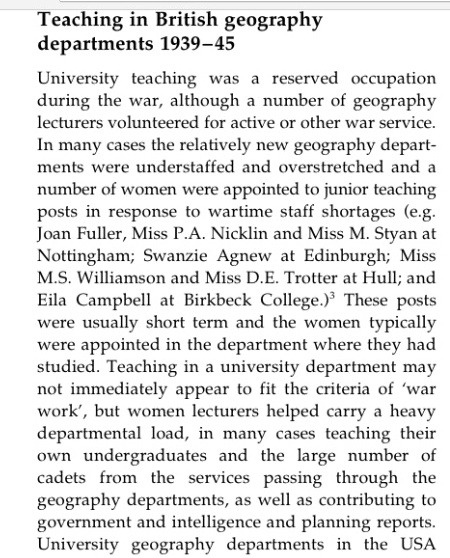 **Teaching in British geography departments 1939–45**

University teaching was a reserved occupation during the war, although a number of geography lecturers volunteered for active or other war service. In many cases the relatively new geography departments were understaffed and overstretched and a number of women were appointed to junior teaching posts in response to wartime staff shortages (e.g. Joan Fuller, Miss P.A. Nicklin and Miss M. Styan at Nottingham; Swanzie Agnew at Edinburgh; Miss M.S. Williamson and Miss D.E. Trotter at Hull; and Eila Campbell at Birkbeck College.)$^3$ These posts were usually short term and the women typically were appointed in the department where they had studied. Teaching in a university department may not immediately appear to fit the criteria of 'war work', but women lecturers helped carry a heavy departmental load, in many cases teaching their own undergraduates and the large number of cadets from the services passing through the geography departments, as well as contributing to government and intelligence and planning reports. University geography departments in the USA